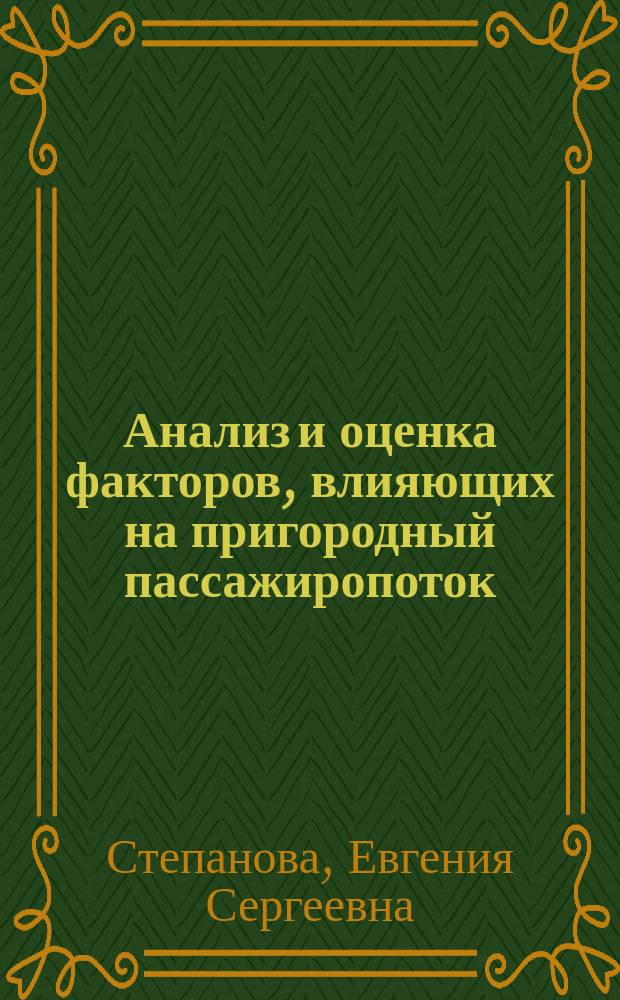 Анализ и оценка факторов, влияющих на пригородный пассажиропоток

Степанова, Евгения Сергеевна